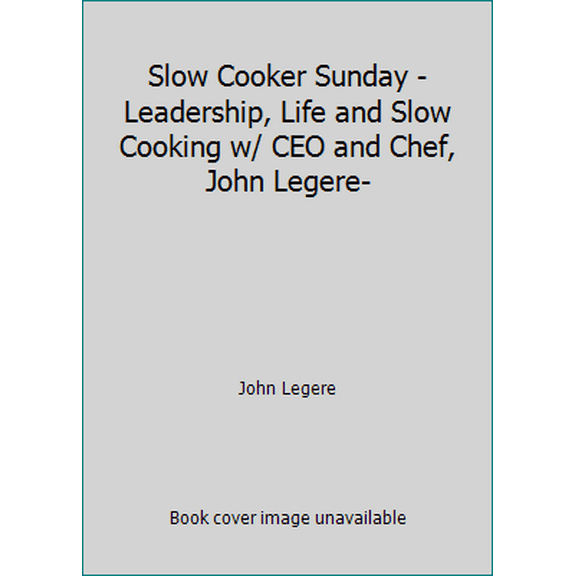 Slow Cooker Sunday - Leadership, Life and Slow Cooking w/ CEO and Chef, John Legere-

John Legere

Book cover image unavailable